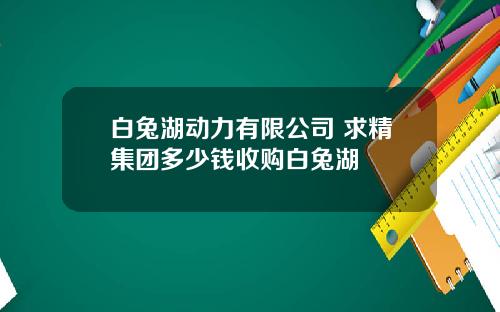 白兔湖动力有限公司 求精集团多少钱收购白兔湖